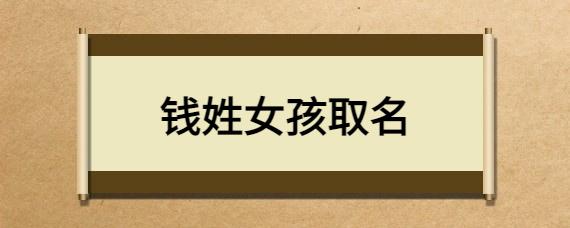 钱姓女孩取名